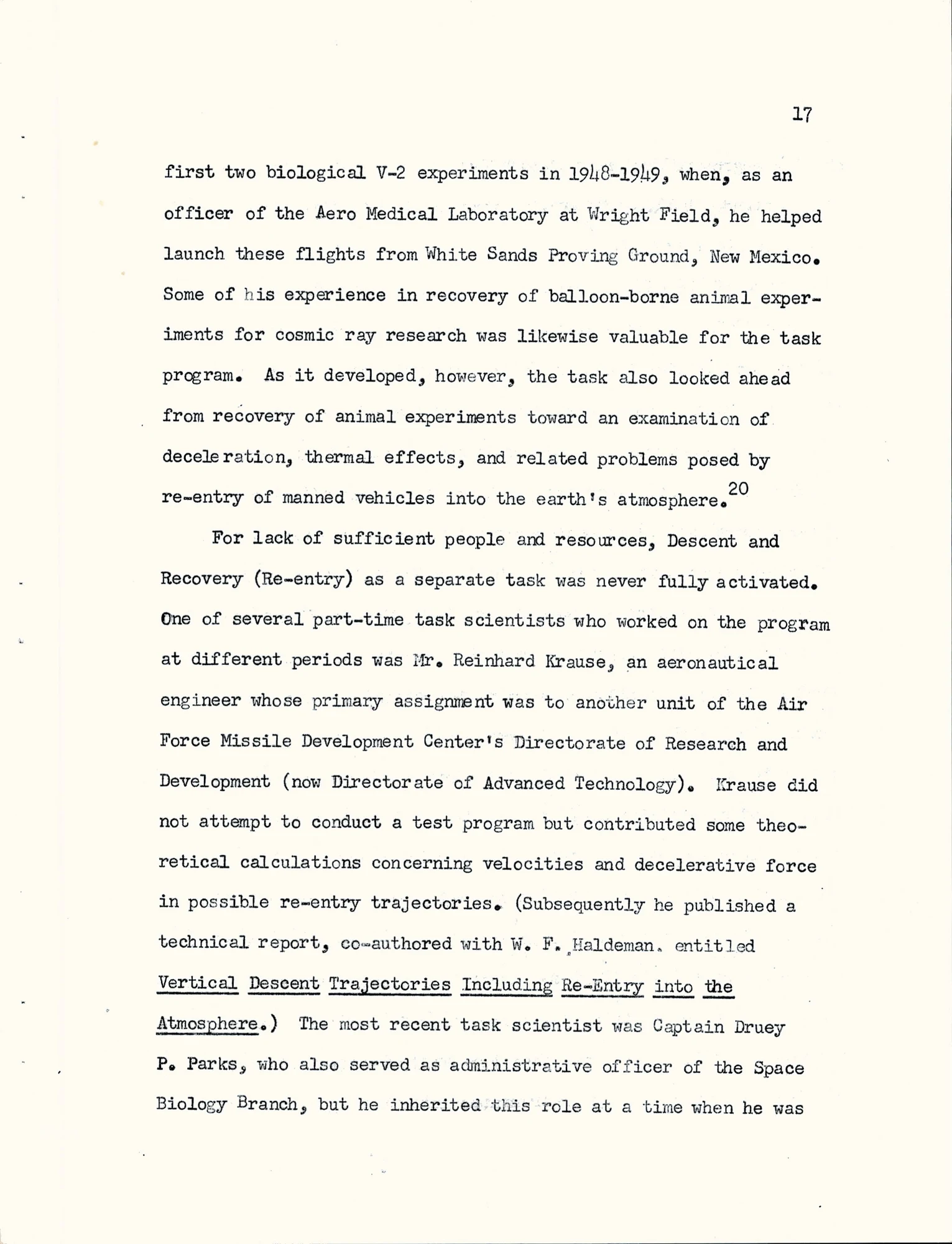 17

first two biological V-2 experiments in 1948-1949, when, as an officer of the Aero Medical Laboratory at Wright Field, he helped launch these flights from White Sands Proving Ground, New Mexico. Some of his experience in recovery of balloon-borne animal experiments for cosmic ray research was likewise valuable for the task program. As it developed, however, the task also looked ahead from recovery of animal experiments toward an examination of deceleration, thermal effects, and related problems posed by re-entry of manned vehicles into the earth's atmosphere.$^{20}$

For lack of sufficient people and resources, Descent and Recovery (Re-entry) as a separate task was never fully activated. One of several part-time task scientists who worked on the program at different periods was Mr. Reinhard Krause, an aeronautical engineer whose primary assignment was to another unit of the Air Force Missile Development Center's Directorate of Research and Development (now Directorate of Advanced Technology). Krause did not attempt to conduct a test program but contributed some theoretical calculations concerning velocities and decelerative force in possible re-entry trajectories. (Subsequently he published a technical report, co-authored with W. F. Haldeman, entitled Vertical Descent Trajectories Including Re-Entry into the Atmosphere.) The most recent task scientist was Captain Druey P. Parks, who also served as administrative officer of the Space Biology Branch, but he inherited this role at a time when he was